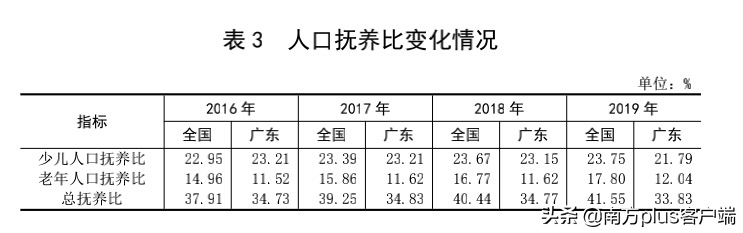 表 3 人口抚养比变化情况

单位：%

| 指标 | 2016 年 全国 | 2016 年 广东 | 2017 年 全国 | 2017 年 广东 | 2018 年 全国 | 2018 年 广东 | 2019 年 全国 | 2019 年 广东 |
|---|---|---|---|---|---|---|---|---|
| 少儿人口抚养比 | 22.95 | 23.21 | 23.39 | 23.21 | 23.67 | 23.15 | 23.75 | 21.79 |
| 老年人口抚养比 | 14.96 | 11.52 | 15.86 | 11.62 | 16.77 | 11.62 | 17.80 | 12.04 |
| 总抚养比 | 37.91 | 34.73 | 39.25 | 34.83 | 40.44 | 34.77 | 41.55 | 33.83 |

头条 @南方plus客户端